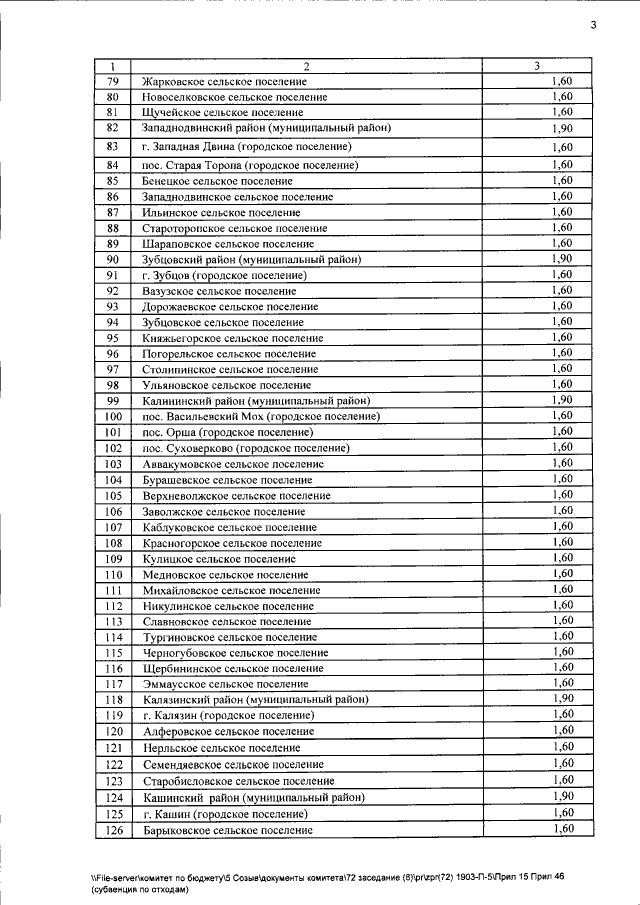 3

| 1 | 2 | 3 |
|---|---|---|
| 79 | Жарковское сельское поселение | 1,60 |
| 80 | Новоселковское сельское поселение | 1,60 |
| 81 | Щучейское сельское поселение | 1,60 |
| 82 | Западнодвинский район (муниципальный район) | 1,90 |
| 83 | г. Западная Двина (городское поселение) | 1,60 |
| 84 | пос. Старая Торопа (городское поселение) | 1,60 |
| 85 | Бенецкое сельское поселение | 1,60 |
| 86 | Западнодвинское сельское поселение | 1,60 |
| 87 | Ильинское сельское поселение | 1,60 |
| 88 | Староторопское сельское поселение | 1,60 |
| 89 | Шараповское сельское поселение | 1,60 |
| 90 | Зубцовский район (муниципальный район) | 1,90 |
| 91 | г. Зубцов (городское поселение) | 1,60 |
| 92 | Вазузское сельское поселение | 1,60 |
| 93 | Дорожаевское сельское поселение | 1,60 |
| 94 | Зубцовское сельское поселение | 1,60 |
| 95 | Княжьегорское сельское поселение | 1,60 |
| 96 | Погорельское сельское поселение | 1,60 |
| 97 | Столипинское сельское поселение | 1,60 |
| 98 | Ульяновское сельское поселение | 1,60 |
| 99 | Калининский район (муниципальный район) | 1,90 |
| 100 | пос. Васильевский Мох (городское поселение) | 1,60 |
| 101 | пос. Орша (городское поселение) | 1,60 |
| 102 | пос. Суховерково (городское поселение) | 1,60 |
| 103 | Аввакумовское сельское поселение | 1,60 |
| 104 | Бурашевское сельское поселение | 1,60 |
| 105 | Верхневолжское сельское поселение | 1,60 |
| 106 | Заволжское сельское поселение | 1,60 |
| 107 | Каблуковское сельское поселение | 1,60 |
| 108 | Красногорское сельское поселение | 1,60 |
| 109 | Кулицкое сельское поселение | 1,60 |
| 110 | Медновское сельское поселение | 1,60 |
| 111 | Михайловское сельское поселение | 1,60 |
| 112 | Никулинское сельское поселение | 1,60 |
| 113 | Славновское сельское поселение | 1,60 |
| 114 | Тургиновское сельское поселение | 1,60 |
| 115 | Черногубовское сельское поселение | 1,60 |
| 116 | Щербининское сельское поселение | 1,60 |
| 117 | Эммаусское сельское поселение | 1,60 |
| 118 | Калязинский район (муниципальный район) | 1,90 |
| 119 | г. Калязин (городское поселение) | 1,60 |
| 120 | Алферовское сельское поселение | 1,60 |
| 121 | Нерльское сельское поселение | 1,60 |
| 122 | Семендяевское сельское поселение | 1,60 |
| 123 | Старобисловское сельское поселение | 1,60 |
| 124 | Кашинский район (муниципальный район) | 1,90 |
| 125 | г. Кашин (городское поселение) | 1,60 |
| 126 | Барыковское сельское поселение | 1,60 |

\\File-server\комитет по бюджету\5 Созыв\документы комитета\72 заседание (8)\pr\zpr(72) 1903-П-5\Прил 15 Прил 46 (субвенция по отходам)